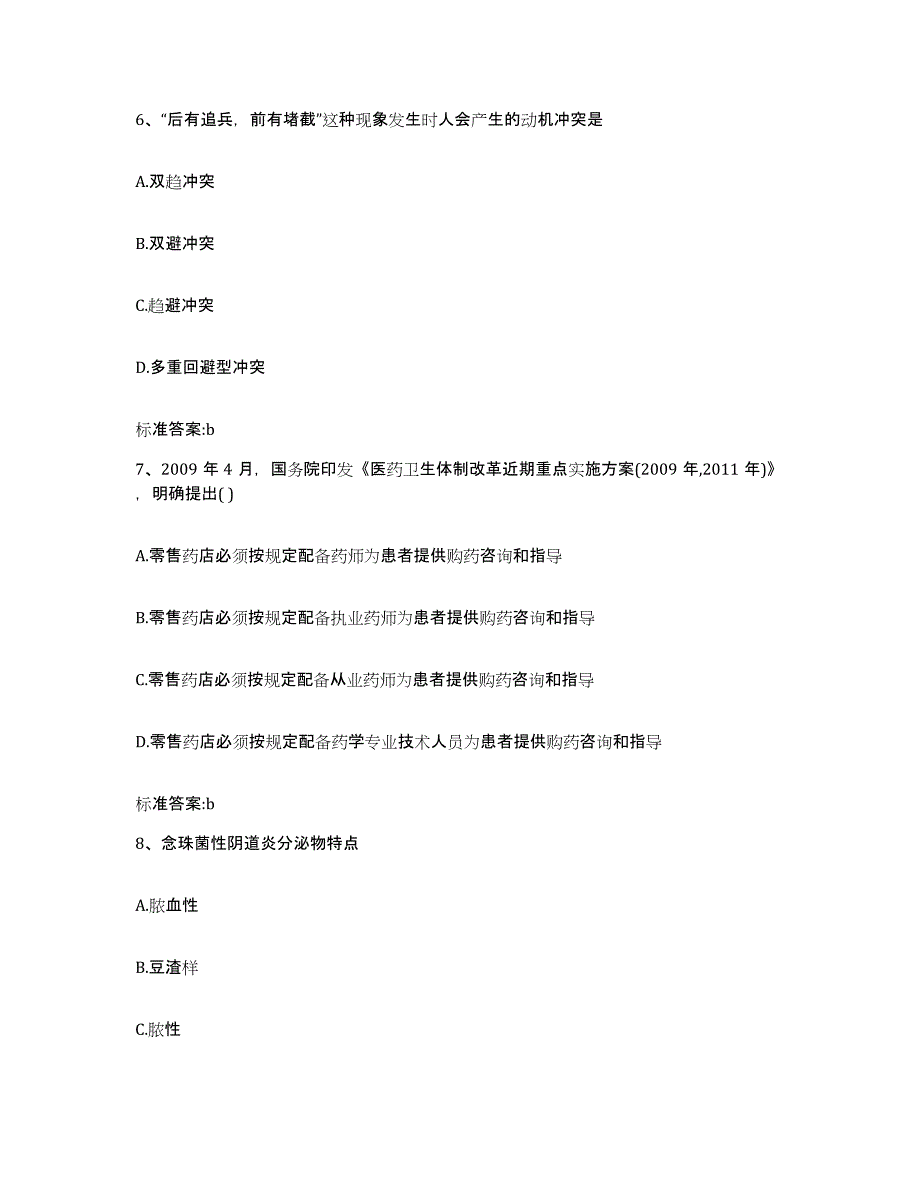 6、“后有追兵，前有堵截”这种现象发生时人会产生的动机冲突是

A.双趋冲突

B.双避冲突

C.趋避冲突

D.多重回避型冲突

标准答案:b

7、2009 年 4 月，国务院印发《医药卫生体制改革近期重点实施方案(2009 年,2011 年)》，明确提出( )

A.零售药店必须按规定配备药师为患者提供购药咨询和指导

B.零售药店必须按规定配备执业药师为患者提供购药咨询和指导

C.零售药店必须按规定配备从业药师为患者提供购药咨询和指导

D.零售药店必须按规定配备药学专业技术人员为患者提供购药咨询和指导

标准答案:b

8、念珠菌性阴道炎分泌物特点

A.脓血性

B.豆渣样

C.脓性